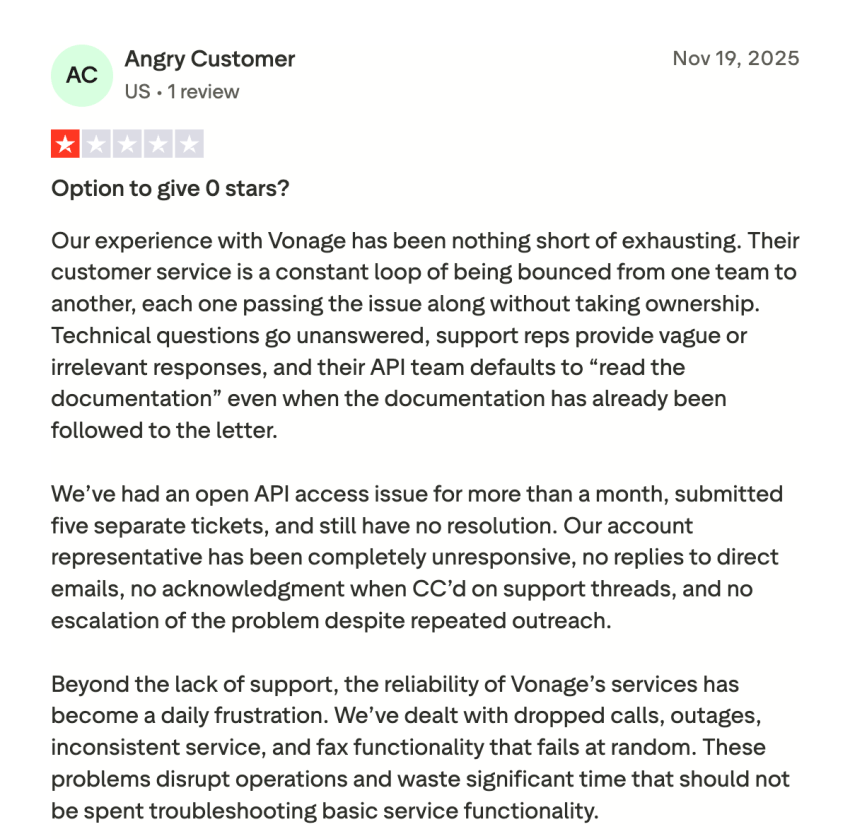 AC
Angry Customer
US • 1 review

Nov 19, 2025

Option to give 0 stars?

Our experience with Vonage has been nothing short of exhausting. Their customer service is a constant loop of being bounced from one team to another, each one passing the issue along without taking ownership. Technical questions go unanswered, support reps provide vague or irrelevant responses, and their API team defaults to “read the documentation” even when the documentation has already been followed to the letter.

We’ve had an open API access issue for more than a month, submitted five separate tickets, and still have no resolution. Our account representative has been completely unresponsive, no replies to direct emails, no acknowledgment when CC’d on support threads, and no escalation of the problem despite repeated outreach.

Beyond the lack of support, the reliability of Vonage’s services has become a daily frustration. We’ve dealt with dropped calls, outages, inconsistent service, and fax functionality that fails at random. These problems disrupt operations and waste significant time that should not be spent troubleshooting basic service functionality.